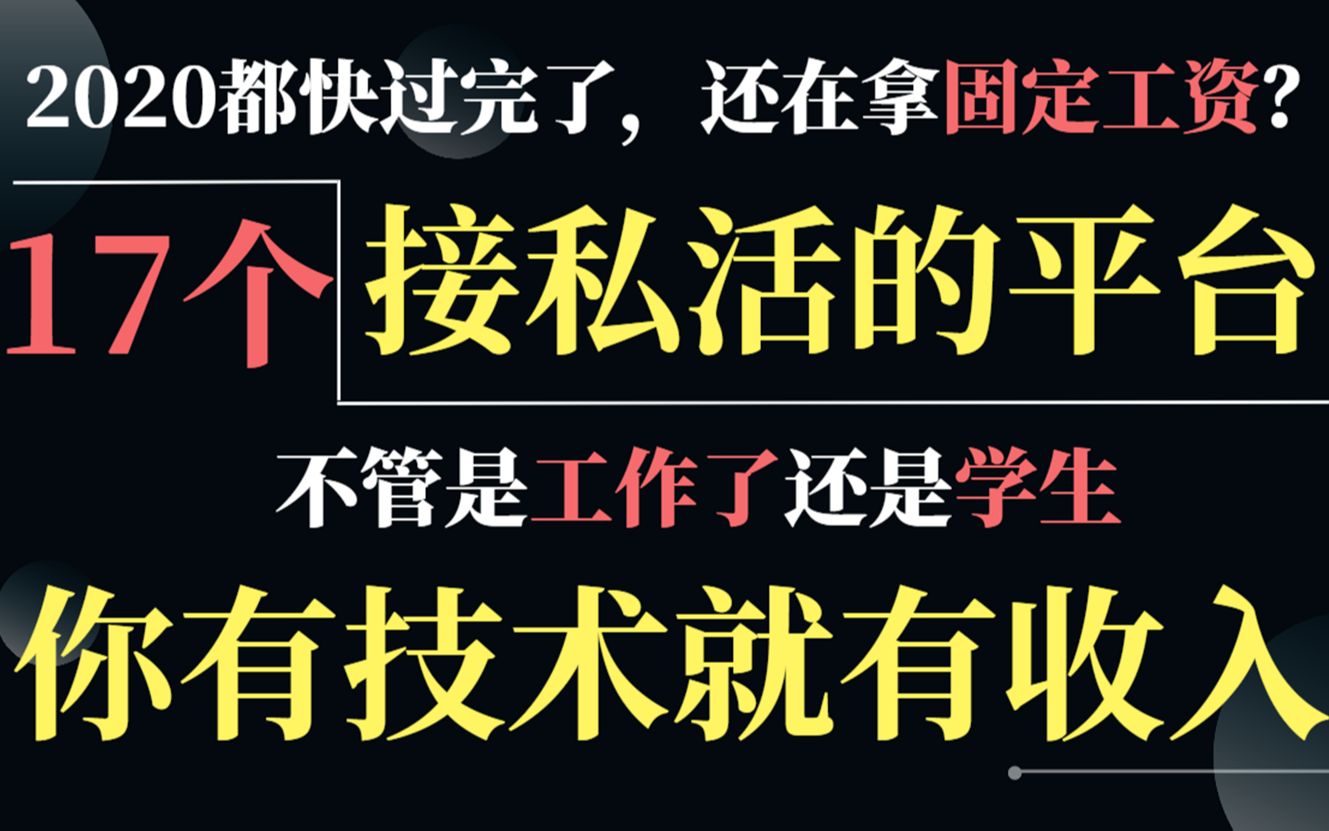 2020都快过完了，还在拿固定工资？

17个 接私活的平台

不管是工作了还是学生

你有技术就有收入